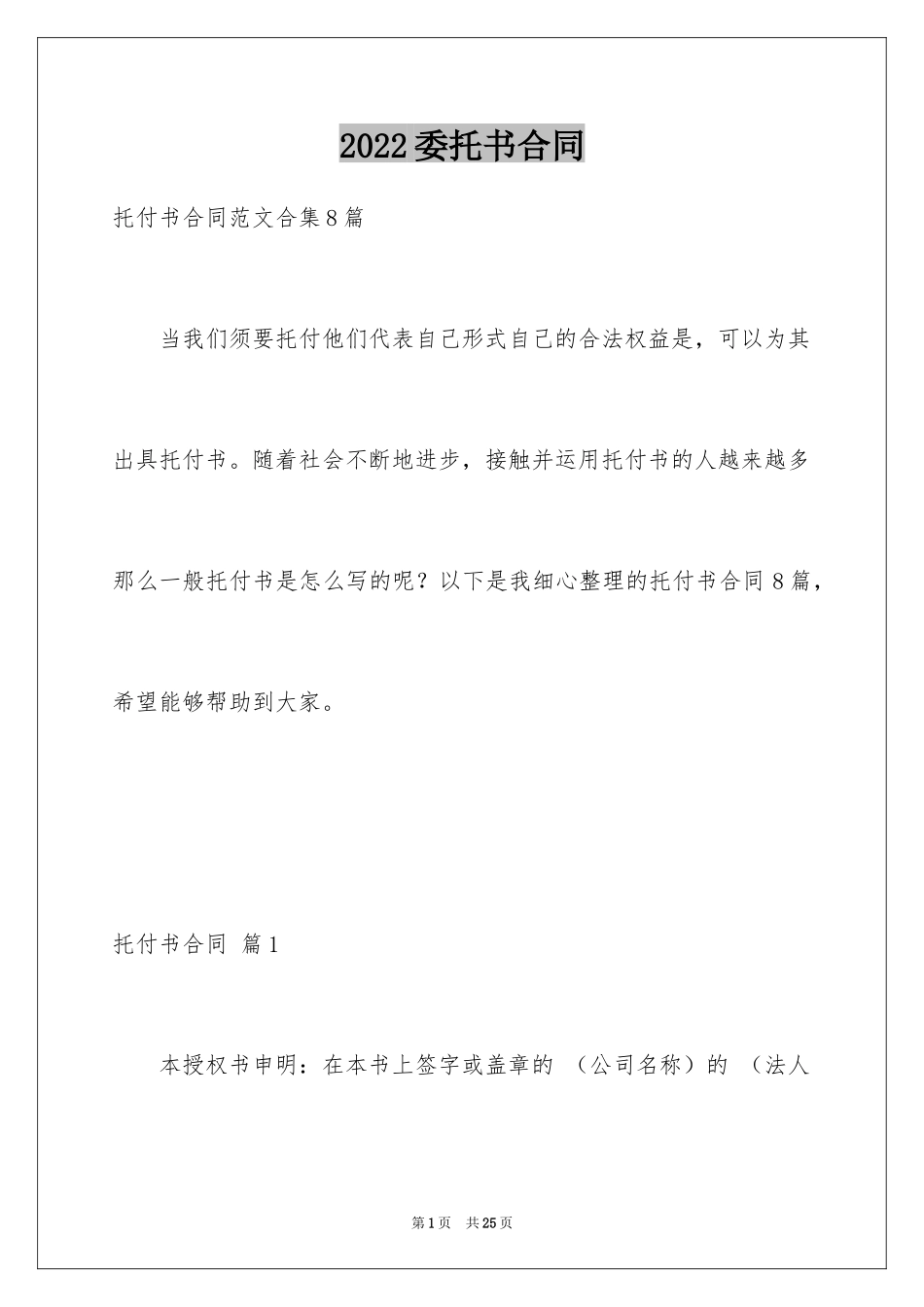 2022委托书合同

托付书合同范文合集8篇

当我们须要托付他们代表自己形式自己的合法权益是，可以为其出具托付书。随着社会不断地进步，接触并运用托付书的人越来越多那么一般托付书是怎么写的呢？以下是我细心整理的托付书合同8篇，希望能够帮助到大家。

托付书合同 篇1

本授权书申明：在本书上签字或盖章的 （公司名称）的 （法人

第1页 共25页